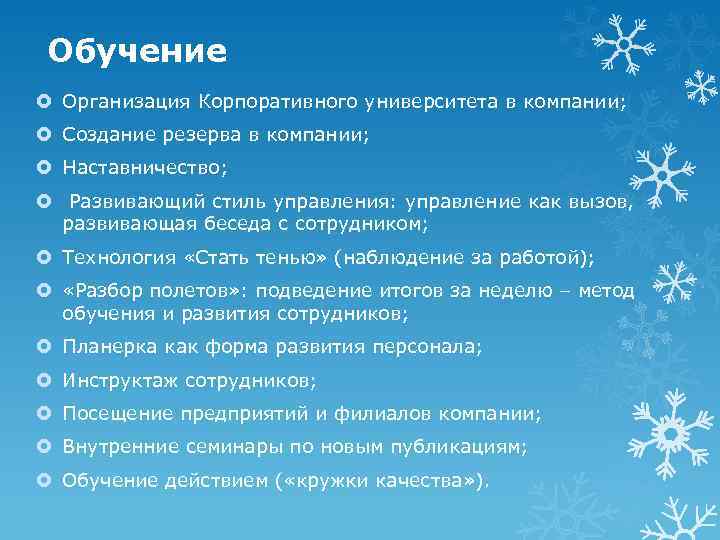 Обучение

Организация Корпоративного университета в компании;

Создание резерва в компании;

Наставничество;

Развивающий стиль управления: управление как вызов, развивающая беседа с сотрудником;

Технология «Стать тенью» (наблюдение за работой);

«Разбор полетов»: подведение итогов за неделю – метод обучения и развития сотрудников;

Планерка как форма развития персонала;

Инструктаж сотрудников;

Посещение предприятий и филиалов компании;

Внутренние семинары по новым публикациям;

Обучение действием («кружки качества»).